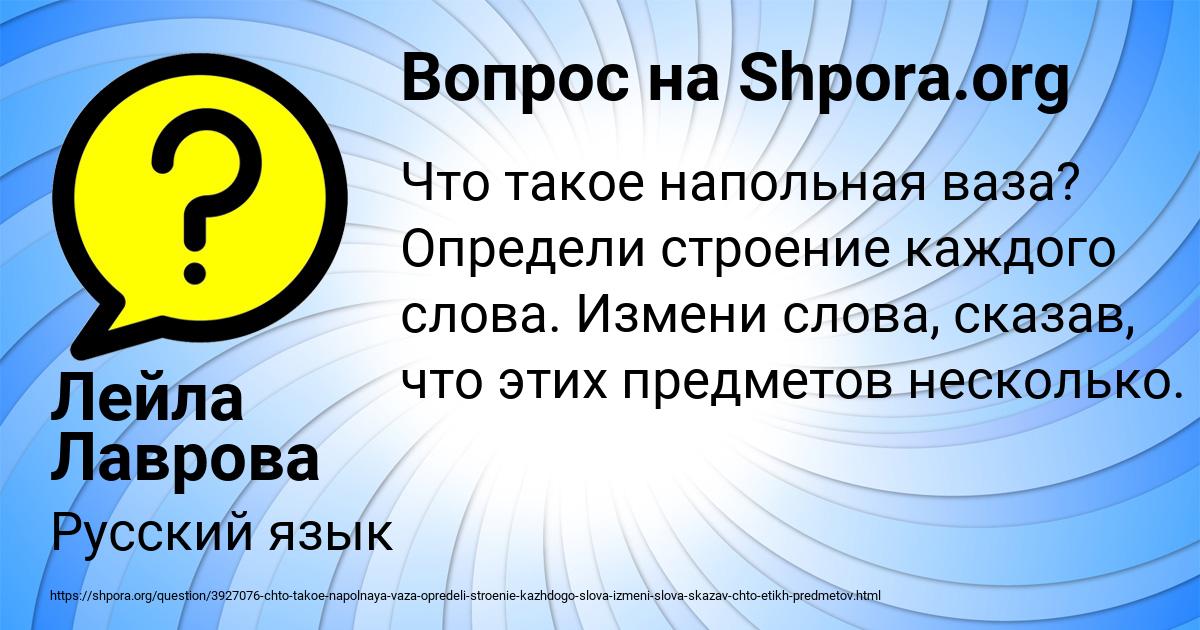 Вопрос на Shpora.org

Что такое напольная ваза? Определи строение каждого слова. Измени слова, сказав, что этих предметов несколько.

Лейла Лаврова

Русский язык

https://shpora.org/question/3927076-chto-takoe-napolnaya-vaza-opredeli-stroenie-kazhdogo-slova-izmeni-slova-skazav-chto-etikh-predmetov.html